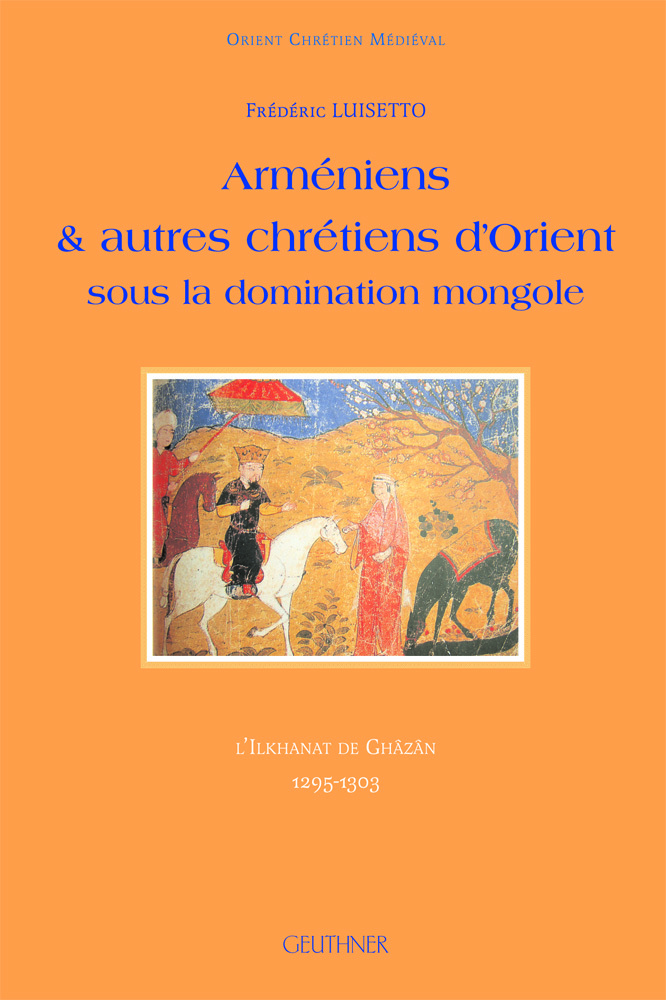 Orient Chrétien Médiéval

Frédéric LUISETTO

Arméniens
& autres chrétiens d'Orient
sous la domination mongole

L'Ilkhanat de Ghâzân
1295-1303

GEUTHNER